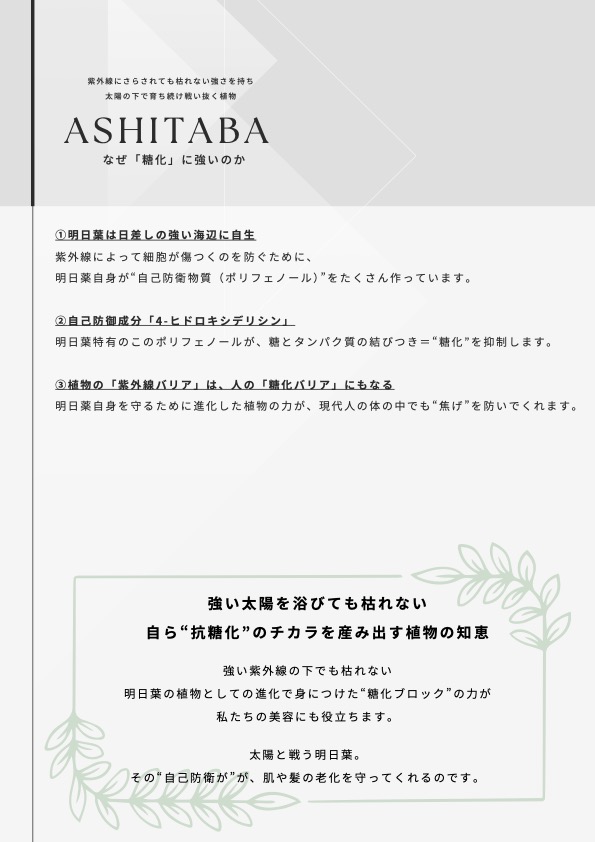 紫外線にさらされても枯れない強さを持ち
太陽の下で育ち続け戦い抜く植物

ASHITABA
なぜ「糖化」に強いのか

①明日葉は日差しの強い海辺に自生
紫外線によって細胞が傷つくのを防ぐために、
明日葉自身が“自己防衛物質（ポリフェノール）”をたくさん作っています。

②自己防御成分「4-ヒドロキシデリシン」
明日葉特有のこのポリフェノールが、糖とタンパク質の結びつき＝“糖化”を抑制します。

③植物の「紫外線バリア」は、人の「糖化バリア」にもなる
明日葉自身を守るために進化した植物の力が、現代人の体の中でも“焦げ”を防いでくれます。

強い太陽を浴びても枯れない
自ら“抗糖化”のチカラを産み出す植物の知恵

強い紫外線の下でも枯れない
明日葉の植物としての進化で身につけた“糖化ブロック”の力が
私たちの美容にも役立ちます。

太陽と戦う明日葉。
その“自己防衛が”が、肌や髪の老化を守ってくれるのです。